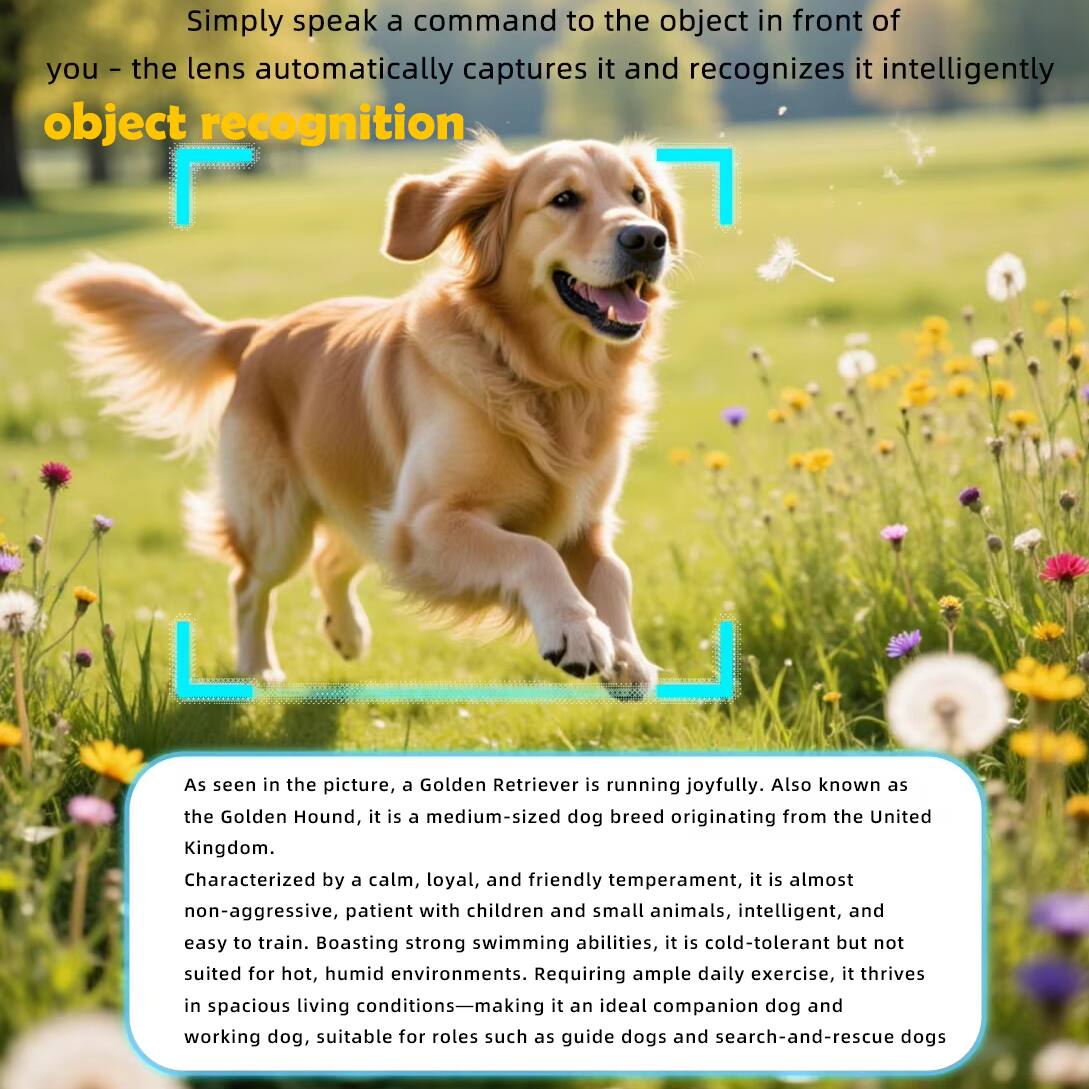 Simply speak a command to the object in front of you - the lens automatically captures it and recognizes it intelligently

object recognition

As seen in the picture, a Golden Retriever is running joyfully. Also known as the Golden Hound, it is a medium-sized dog breed originating from the United Kingdom.

Characterized by a calm, loyal, and friendly temperament, it is almost non-aggressive, patient with children and small animals, intelligent, and easy to train. Boasting strong swimming abilities, it is cold-tolerant but not suited for hot, humid environments. Requiring ample daily exercise, it thrives in spacious living conditions—making it an ideal companion dog and working dog, suitable for roles such as guide dogs and search-and-rescue dogs